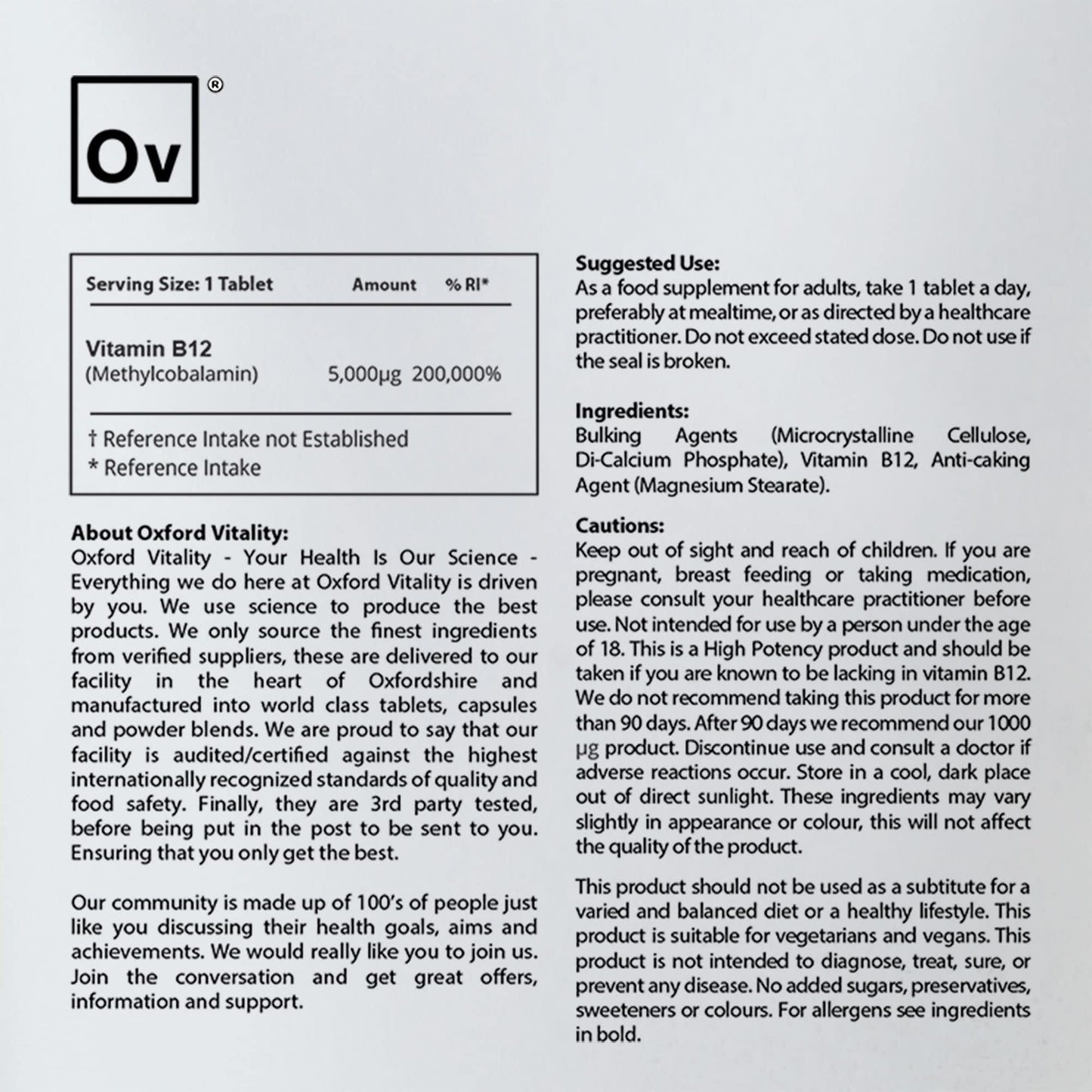 Ov ®

| Serving Size: 1 Tablet | Amount | % RI* |
|---|---|---|
| Vitamin B12 (Methylcobalamin) | 5,000µg | 200,000% |

† Reference Intake not Established
* Reference Intake

About Oxford Vitality:
Oxford Vitality - Your Health Is Our Science - Everything we do here at Oxford Vitality is driven by you. We use science to produce the best products. We only source the finest ingredients from verified suppliers, these are delivered to our facility in the heart of Oxfordshire and manufactured into world class tablets, capsules and powder blends. We are proud to say that our facility is audited/certified against the highest internationally recognized standards of quality and food safety. Finally, they are 3rd party tested, before being put in the post to be sent to you. Ensuring that you only get the best.

Our community is made up of 100's of people just like you discussing their health goals, aims and achievements. We would really like you to join us. Join the conversation and get great offers, information and support.

Suggested Use:
As a food supplement for adults, take 1 tablet a day, preferably at mealtime, or as directed by a healthcare practitioner. Do not exceed stated dose. Do not use if the seal is broken.

Ingredients:
Bulking Agents (Microcrystalline Cellulose, Di-Calcium Phosphate), Vitamin B12, Anti-caking Agent (Magnesium Stearate).

Cautions:
Keep out of sight and reach of children. If you are pregnant, breast feeding or taking medication, please consult your healthcare practitioner before use. Not intended for use by a person under the age of 18. This is a High Potency product and should be taken if you are known to be lacking in vitamin B12. We do not recommend taking this product for more than 90 days. After 90 days we recommend our 1000 µg product. Discontinue use and consult a doctor if adverse reactions occur. Store in a cool, dark place out of direct sunlight. These ingredients may vary slightly in appearance or colour, this will not affect the quality of the product.

This product should not be used as a subtitute for a varied and balanced diet or a healthy lifestyle. This product is suitable for vegetarians and vegans. This product is not intended to diagnose, treat, sure, or prevent any disease. No added sugars, preservatives, sweeteners or colours. For allergens see ingredients in bold.